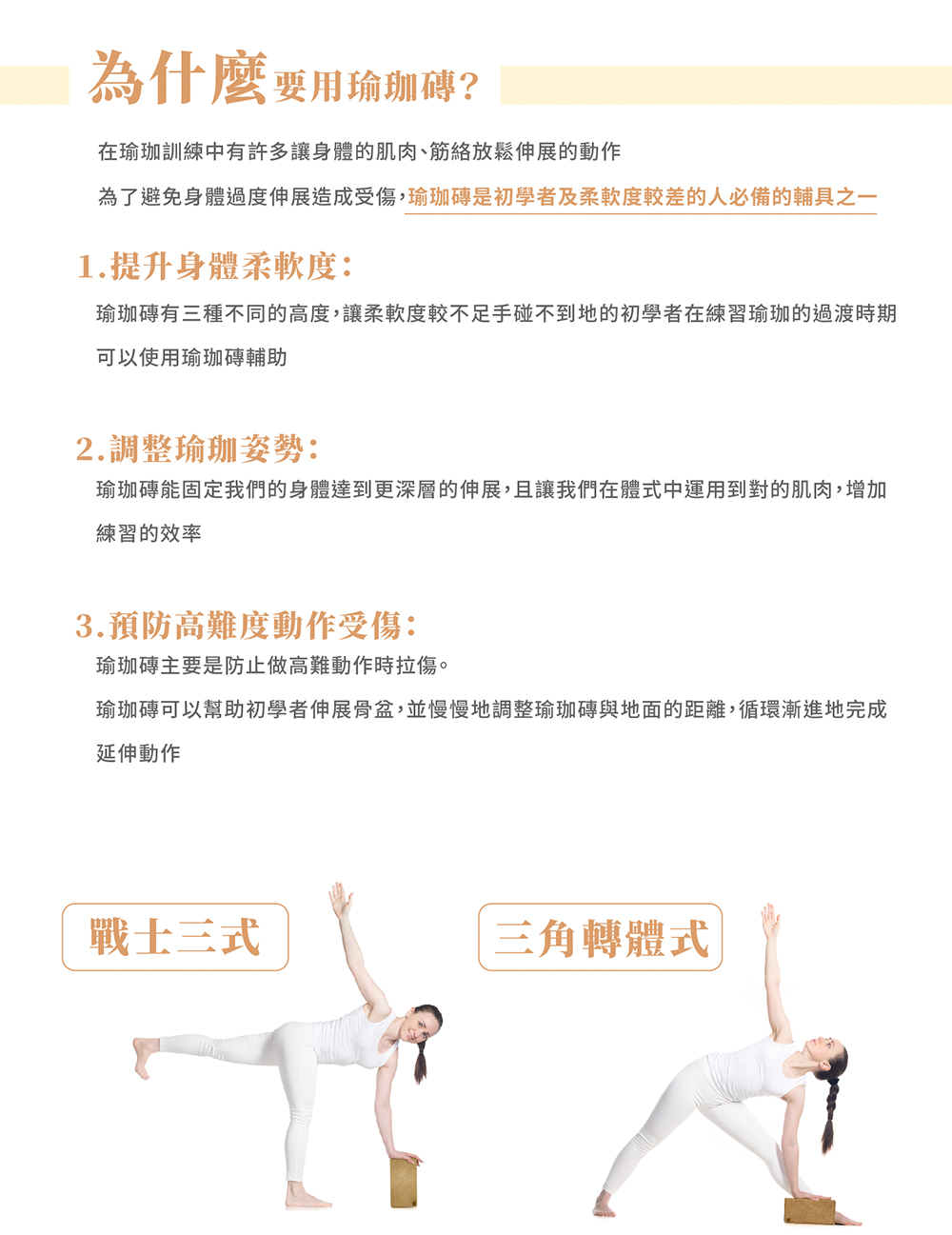 為什麼要用瑜珈磚?

在瑜珈訓練中有許多讓身體的肌肉、筋絡放鬆伸展的動作

為了避免身體過度伸展造成受傷,瑜珈磚是初學者及柔軟度較差的人必備的輔具之一

1.提升身體柔軟度:

瑜珈磚有三種不同的高度,讓柔軟度較不足手碰不到地的初學者在練習瑜珈的過渡時期可以使用瑜珈磚輔助

2.調整瑜珈姿勢:

瑜珈磚能固定我們的身體達到更深層的伸展,且讓我們在體式中運用到對的肌肉,增加練習的效率

3.預防高難度動作受傷:

瑜珈磚主要是防止做高難動作時拉傷。

瑜珈磚可以幫助初學者伸展骨盆,並慢慢地調整瑜珈磚與地面的距離,循環漸進地完成延伸動作

戰士三式

三角轉體式